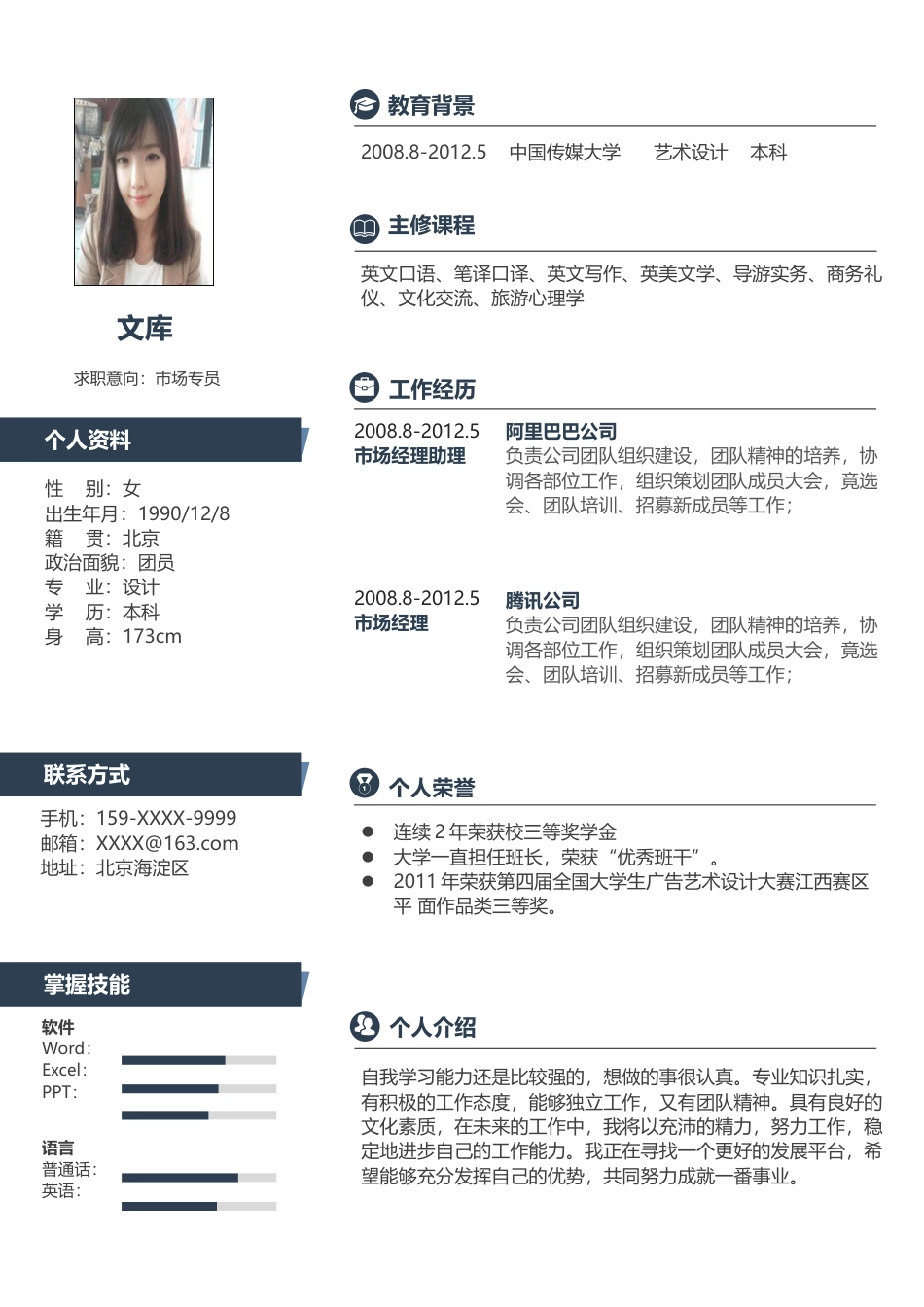 文库

求职意向：市场专员

个人资料

性　别：女
出生年月：1990/12/8
籍　贯：北京
政治面貌：团员
专　业：设计
学　历：本科
身　高：173cm

联系方式

手机：159-XXXX-9999
邮箱：XXXX@163.com
地址：北京海淀区

掌握技能

软件
Word：
Excel：
PPT：

语言
普通话：
英语：

教育背景

2008.8-2012.5　中国传媒大学　艺术设计　本科

主修课程

英文口语、笔译口译、英文写作、英美文学、导游实务、商务礼仪、文化交流、旅游心理学

工作经历

2008.8-2012.5
市场经理助理
阿里巴巴公司
负责公司团队组织建设，团队精神的培养，协调各部位工作，组织策划团队成员大会，竟选会、团队培训、招募新成员等工作；

2008.8-2012.5
市场经理
腾讯公司
负责公司团队组织建设，团队精神的培养，协调各部位工作，组织策划团队成员大会，竟选会、团队培训、招募新成员等工作；

个人荣誉

● 连续 2 年荣获校三等奖学金
● 大学一直担任班长，荣获“优秀班干”。
● 2011 年荣获第四届全国大学生广告艺术设计大赛江西赛区平 面作品类三等奖。

个人介绍

自我学习能力还是比较强的，想做的事很认真。专业知识扎实，有积极的工作态度，能够独立工作，又有团队精神。具有良好的文化素质，在未来的工作中，我将以充沛的精力，努力工作，稳定地进步自己的工作能力。我正在寻找一个更好的发展平台，希望能够充分发挥自己的优势，共同努力成就一番事业。